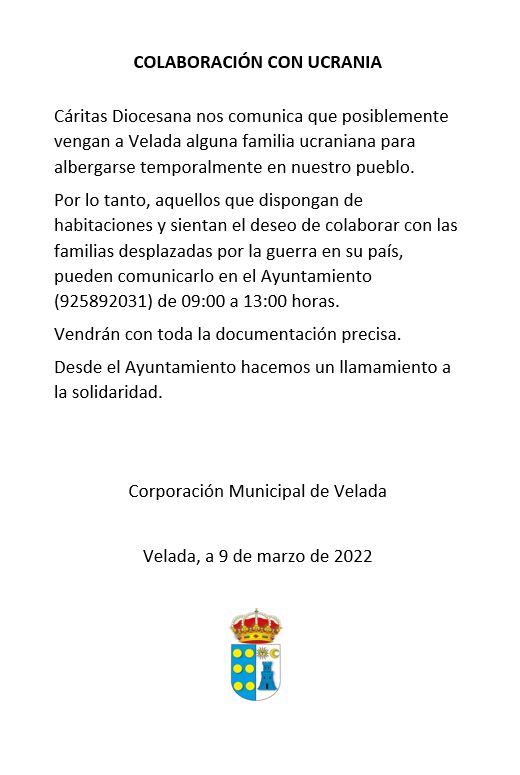 COLABORACIÓN CON UCRANIA

Cáritas Diocesana nos comunica que posiblemente vengan a Velada alguna familia ucraniana para albergarse temporalmente en nuestro pueblo.

Por lo tanto, aquellos que dispongan de habitaciones y sientan el deseo de colaborar con las familias desplazadas por la guerra en su país, pueden comunicarlo en el Ayuntamiento (925892031) de 09:00 a 13:00 horas.

Vendrán con toda la documentación precisa.

Desde el Ayuntamiento hacemos un llamamiento a la solidaridad.

Corporación Municipal de Velada

Velada, a 9 de marzo de 2022